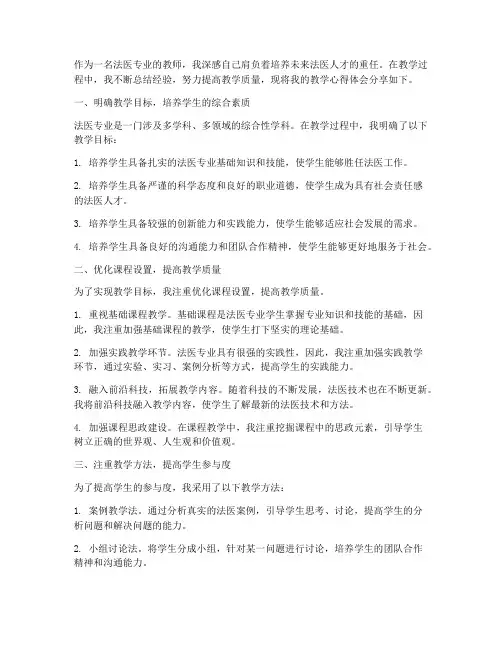 作为一名法医专业的教师，我深感自己肩负着培养未来法医人才的重任。在教学过程中，我不断总结经验，努力提高教学质量，现将我的教学心得体会分享如下。

一、明确教学目标，培养学生的综合素质

法医专业是一门涉及多学科、多领域的综合性学科。在教学过程中，我明确了以下教学目标：

1. 培养学生具备扎实的法医专业基础知识和技能，使学生能够胜任法医工作。

2. 培养学生具备严谨的科学态度和良好的职业道德，使学生成为具有社会责任感的法医人才。

3. 培养学生具备较强的创新能力和实践能力，使学生能够适应社会发展的需求。

4. 培养学生具备良好的沟通能力和团队合作精神，使学生能够更好地服务于社会。

二、优化课程设置，提高教学质量

为了实现教学目标，我注重优化课程设置，提高教学质量。

1. 重视基础课程教学。基础课程是法医专业学生掌握专业知识和技能的基础，因此，我注重加强基础课程的教学，使学生打下坚实的理论基础。

2. 加强实践教学环节。法医专业具有很强的实践性，因此，我注重加强实践教学环节，通过实验、实习、案例分析等方式，提高学生的实践能力。

3. 融入前沿科技，拓展教学内容。随着科技的不断发展，法医技术也在不断更新。我将前沿科技融入教学内容，使学生了解最新的法医技术和方法。

4. 加强课程思政建设。在课程教学中，我注重挖掘课程中的思政元素，引导学生树立正确的世界观、人生观和价值观。

三、注重教学方法，提高学生参与度

为了提高学生的参与度，我采用了以下教学方法：

1. 案例教学法。通过分析真实的法医案例，引导学生思考、讨论，提高学生的分析问题和解决问题的能力。

2. 小组讨论法。将学生分成小组，针对某一问题进行讨论，培养学生的团队合作精神和沟通能力。